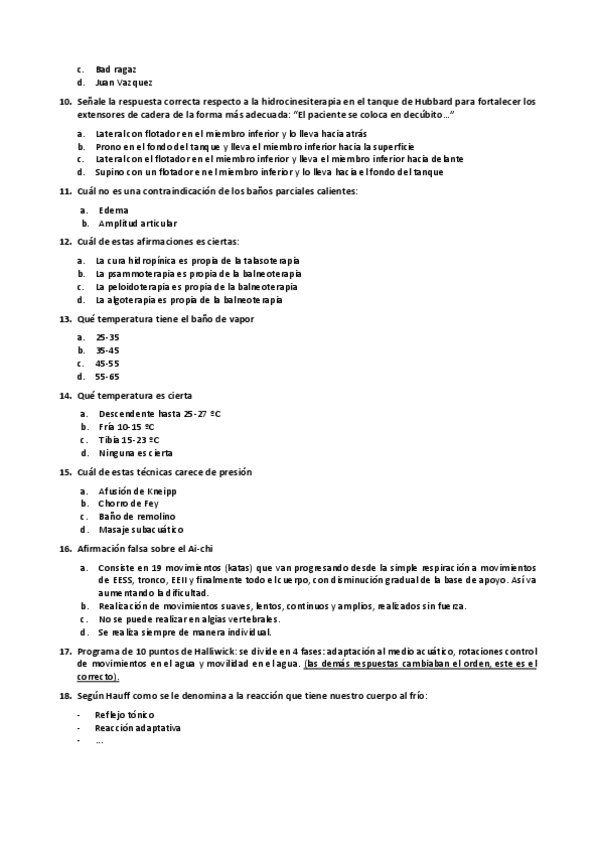 c. Bad ragaz
d. Juan Vazquez

10. Señale la respuesta correcta respecto a la hidrocinesiterapia en el tanque de Hubbard para fortalecer los extensores de cadera de la forma más adecuada: "El paciente se coloca en decúbito…"

a. Lateral con flotador en el miembro inferior y lo lleva hacia atrás
b. Prono en el fondo del tanque y lleva el miembro inferior hacia la superficie
c. Lateral con el flotador en el miembro inferior y lleva el miembro inferior hacia delante
d. Supino con un flotador en el miembro inferior y lo lleva hacia el fondo del tanque

11. Cuál no es una contraindicación de los baños parciales calientes:

a. Edema
b. Amplitud articular

12. Cuál de estas afirmaciones es ciertas:

a. La cura hidropínica es propia de la talasoterapia
b. La psammoterapia es propia de la balneoterapia
c. La peloidoterapia es propia de la balneoterapia
d. La algoterapia es propia de la balneoterapia

13. Qué temperatura tiene el baño de vapor

a. 25-35
b. 35-45
c. 45-55
d. 55-65

14. Qué temperatura es cierta

a. Descendente hasta 25-27 ºC
b. Fría 10-15 ºC
c. Tibia 15-23 ºC
d. Ninguna es cierta

15. Cuál de estas técnicas carece de presión

a. Afusión de Kneipp
b. Chorro de Fey
c. Baño de remolino
d. Masaje subacuático

16. Afirmación falsa sobre el Ai-chi

a. Consiste en 19 movimientos (katas) que van progresando desde la simple respiración a movimientos de EESS, tronco, EEII y finalmente todo el cuerpo, con disminución gradual de la base de apoyo. Así va aumentando la dificultad.
b. Realización de movimientos suaves, lentos, continuos y amplios, realizados sin fuerza.
c. No se puede realizar en algias vertebrales.
d. Se realiza siempre de manera individual.

17. Programa de 10 puntos de Halliwick: se divide en 4 fases: adaptación al medio acuático, rotaciones control de movimientos en el agua y movilidad en el agua. (las demás respuestas cambiaban el orden, este es el correcto).

18. Según Hauff como se le denomina a la reacción que tiene nuestro cuerpo al frío:

- Reflejo tónico
- Reacción adaptativa
- …